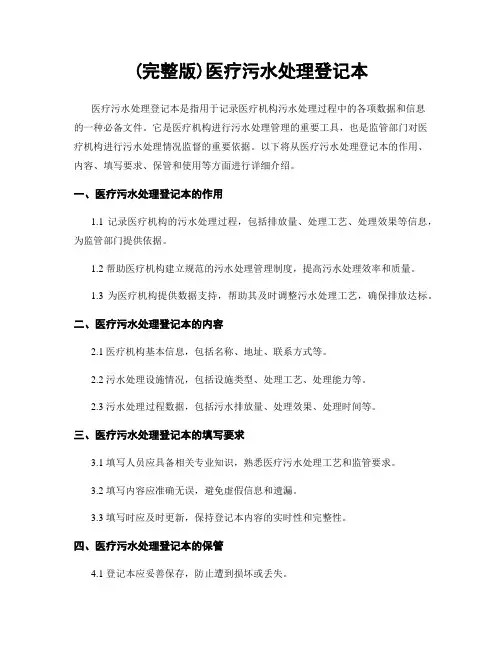 (完整版)医疗污水处理登记本

医疗污水处理登记本是指用于记录医疗机构污水处理过程中的各项数据和信息的一种必备文件。它是医疗机构进行污水处理管理的重要工具，也是监管部门对医疗机构进行污水处理情况监督的重要依据。以下将从医疗污水处理登记本的作用、内容、填写要求、保管和使用等方面进行详细介绍。

一、医疗污水处理登记本的作用

1.1 记录医疗机构的污水处理过程，包括排放量、处理工艺、处理效果等信息，为监管部门提供依据。

1.2 帮助医疗机构建立规范的污水处理管理制度，提高污水处理效率和质量。

1.3 为医疗机构提供数据支持，帮助其及时调整污水处理工艺，确保排放达标。

二、医疗污水处理登记本的内容

2.1 医疗机构基本信息，包括名称、地址、联系方式等。

2.2 污水处理设施情况，包括设施类型、处理工艺、处理能力等。

2.3 污水处理过程数据，包括污水排放量、处理效果、处理时间等。

三、医疗污水处理登记本的填写要求

3.1 填写人员应具备相关专业知识，熟悉医疗污水处理工艺和监管要求。

3.2 填写内容应准确无误，避免虚假信息和遗漏。

3.3 填写时应及时更新，保持登记本内容的实时性和完整性。

四、医疗污水处理登记本的保管

4.1 登记本应妥善保存，防止遭到损坏或丢失。